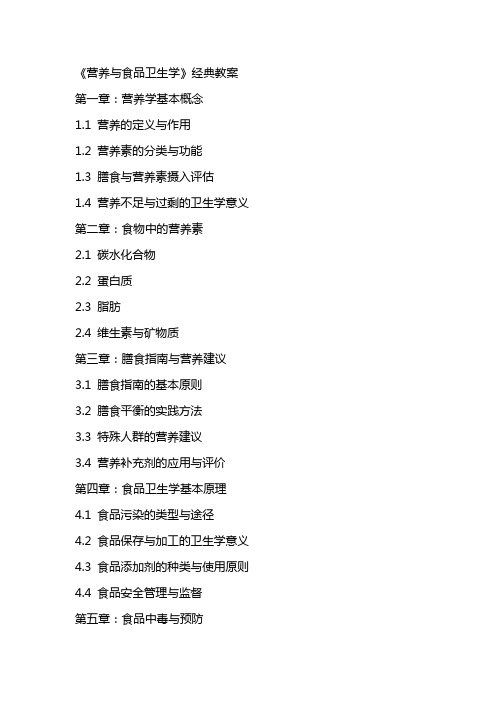 《营养与食品卫生学》经典教案

第一章：营养学基本概念

1.1 营养的定义与作用

1.2 营养素的分类与功能

1.3 膳食与营养素摄入评估

1.4 营养不足与过剩的卫生学意义

第二章：食物中的营养素

2.1 碳水化合物

2.2 蛋白质

2.3 脂肪

2.4 维生素与矿物质

第三章：膳食指南与营养建议

3.1 膳食指南的基本原则

3.2 膳食平衡的实践方法

3.3 特殊人群的营养建议

3.4 营养补充剂的应用与评价

第四章：食品卫生学基本原理

4.1 食品污染的类型与途径

4.2 食品保存与加工的卫生学意义

4.3 食品添加剂的种类与使用原则

4.4 食品安全管理与监督

第五章：食品中毒与预防